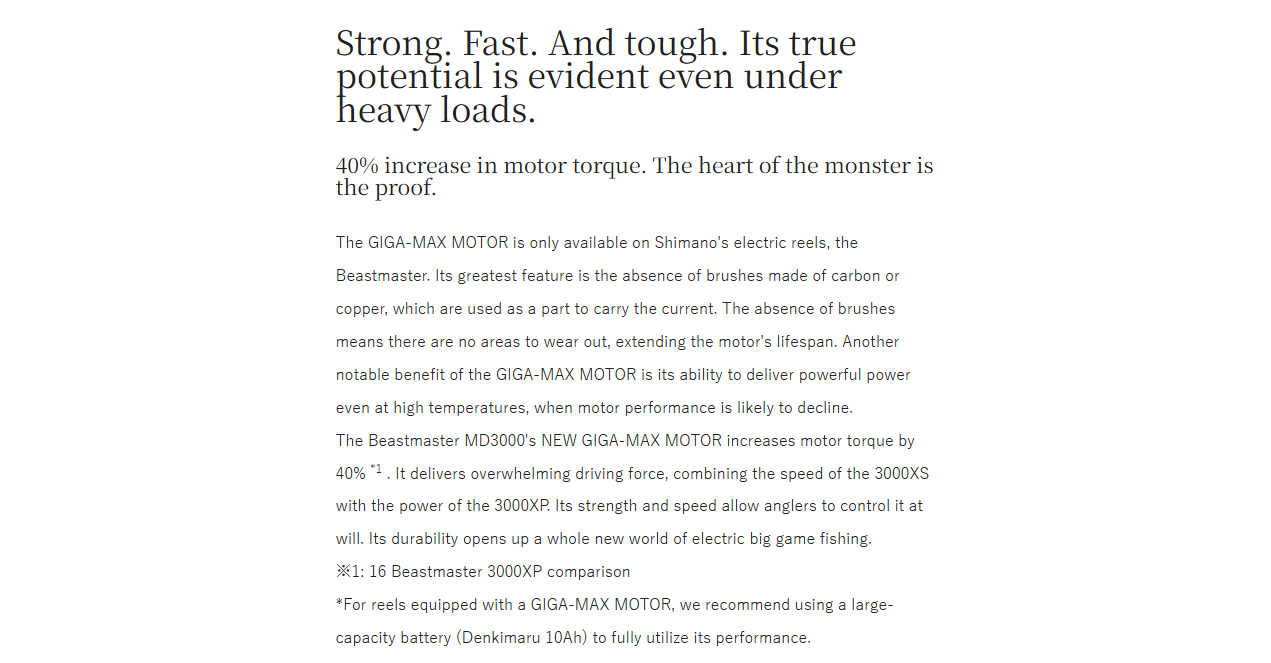 Strong. Fast. And tough. Its true potential is evident even under heavy loads.

40% increase in motor torque. The heart of the monster is the proof.

The GIGA-MAX MOTOR is only available on Shimano's electric reels, the Beastmaster. Its greatest feature is the absence of brushes made of carbon or copper, which are used as a part to carry the current. The absence of brushes means there are no areas to wear out, extending the motor's lifespan. Another notable benefit of the GIGA-MAX MOTOR is its ability to deliver powerful power even at high temperatures, when motor performance is likely to decline.
The Beastmaster MD3000's NEW GIGA-MAX MOTOR increases motor torque by 40% $^{*1}$ . It delivers overwhelming driving force, combining the speed of the 3000XS with the power of the 3000XP. Its strength and speed allow anglers to control it at will. Its durability opens up a whole new world of electric big game fishing.
※1: 16 Beastmaster 3000XP comparison
*For reels equipped with a GIGA-MAX MOTOR, we recommend using a large-capacity battery (Denkimaru 10Ah) to fully utilize its performance.